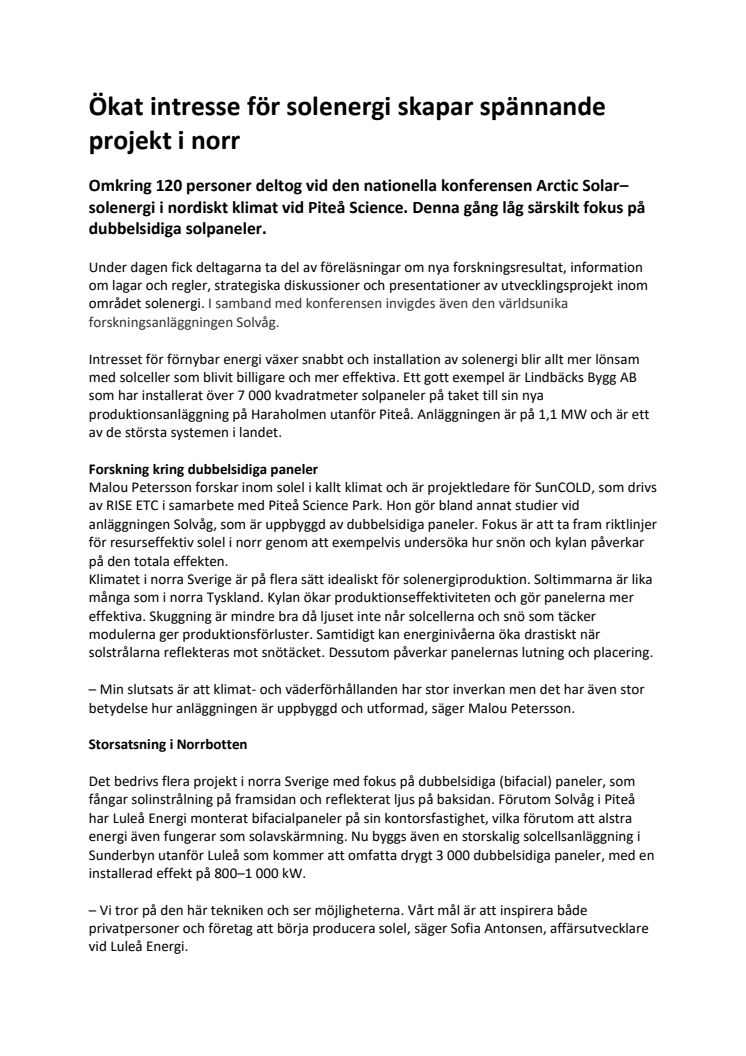 Ökat intresse för solenergi skapar spännande projekt i norr

Omkring 120 personer deltog vid den nationella konferensen Arctic Solar– solenergi i nordiskt klimat vid Piteå Science. Denna gång låg särskilt fokus på dubbelsidiga solpaneler.

Under dagen fick deltagarna ta del av föreläsningar om nya forskningsresultat, information om lagar och regler, strategiska diskussioner och presentationer av utvecklingsprojekt inom området solenergi. I samband med konferensen invigdes även den världsunika forskningsanläggningen Solvåg.

Intresset för förnybar energi växer snabbt och installation av solenergi blir allt mer lönsam med solceller som blivit billigare och mer effektiva. Ett gott exempel är Lindbäcks Bygg AB som har installerat över 7 000 kvadratmeter solpaneler på taket till sin nya produktionsanläggning på Haraholmen utanför Piteå. Anläggningen är på 1,1 MW och är ett av de största systemen i landet.

Forskning kring dubbelsidiga paneler
Malou Petersson forskar inom solel i kallt klimat och är projektledare för SunCOLD, som drivs av RISE ETC i samarbete med Piteå Science Park. Hon gör bland annat studier vid anläggningen Solvåg, som är uppbyggd av dubbelsidiga paneler. Fokus är att ta fram riktlinjer för resurseffektiv solel i norr genom att exempelvis undersöka hur snön och kylan påverkar på den totala effekten.
Klimatet i norra Sverige är på flera sätt idealiskt för solenergiproduktion. Soltimmarna är lika många som i norra Tyskland. Kylan ökar produktionseffektiviteten och gör panelerna mer effektiva. Skuggning är mindre bra då ljuset inte når solcellerna och snö som täcker modulerna ger produktionsförluster. Samtidigt kan energinivåerna öka drastiskt när solstrålarna reflekteras mot snötäcket. Dessutom påverkar panelernas lutning och placering.

– Min slutsats är att klimat- och väderförhållanden har stor inverkan men det har även stor betydelse hur anläggningen är uppbyggd och utformad, säger Malou Petersson.

Storsatsning i Norrbotten

Det bedrivs flera projekt i norra Sverige med fokus på dubbelsidiga (bifacial) paneler, som fångar solinstrålning på framsidan och reflekterat ljus på baksidan. Förutom Solvåg i Piteå har Luleå Energi monterat bifacialpaneler på sin kontorsfastighet, vilka förutom att alstra energi även fungerar som solavskärmning. Nu byggs även en storskalig solcellsanläggning i Sunderbyn utanför Luleå som kommer att omfatta drygt 3 000 dubbelsidiga paneler, med en installerad effekt på 800–1 000 kW.

– Vi tror på den här tekniken och ser möjligheterna. Vårt mål är att inspirera både privatpersoner och företag att börja producera solel, säger Sofia Antonsen, affärsutvecklare vid Luleå Energi.